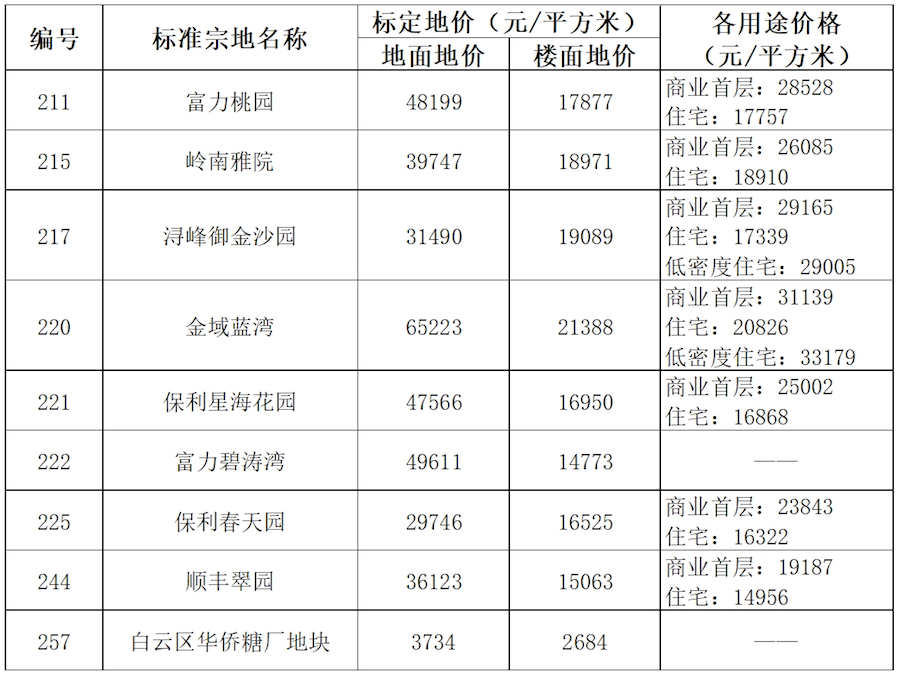 | 编号 | 标准宗地名称 | 标定地价（元/平方米） | | 各用途价格（元/平方米） |
|---|---|---|---|---|
| | | 地面地价 | 楼面地价 | |
| 211 | 富力桃园 | 48199 | 17877 | 商业首层：28528 住宅：17757 |
| 215 | 岭南雅院 | 39747 | 18971 | 商业首层：26085 住宅：18910 |
| 217 | 浔峰御金沙园 | 31490 | 19089 | 商业首层：29165 住宅：17339 低密度住宅：29005 |
| 220 | 金域蓝湾 | 65223 | 21388 | 商业首层：31139 住宅：20826 低密度住宅：33179 |
| 221 | 保利星海花园 | 47566 | 16950 | 商业首层：25002 住宅：16868 |
| 222 | 富力碧涛湾 | 49611 | 14773 | —— |
| 225 | 保利春天园 | 29746 | 16525 | 商业首层：23843 住宅：16322 |
| 244 | 顺丰翠园 | 36123 | 15063 | 商业首层：19187 住宅：14956 |
| 257 | 白云区华侨糖厂地块 | 3734 | 2684 | —— |